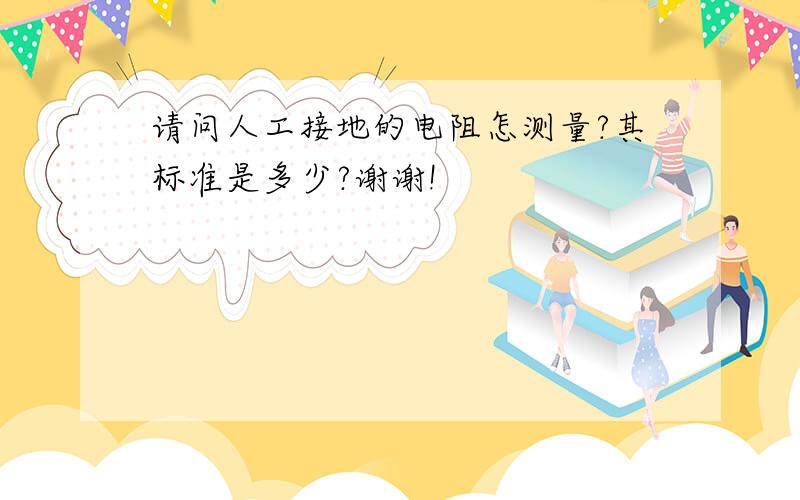 请问人工接地的电阻怎测量?其标准是多少?谢谢!